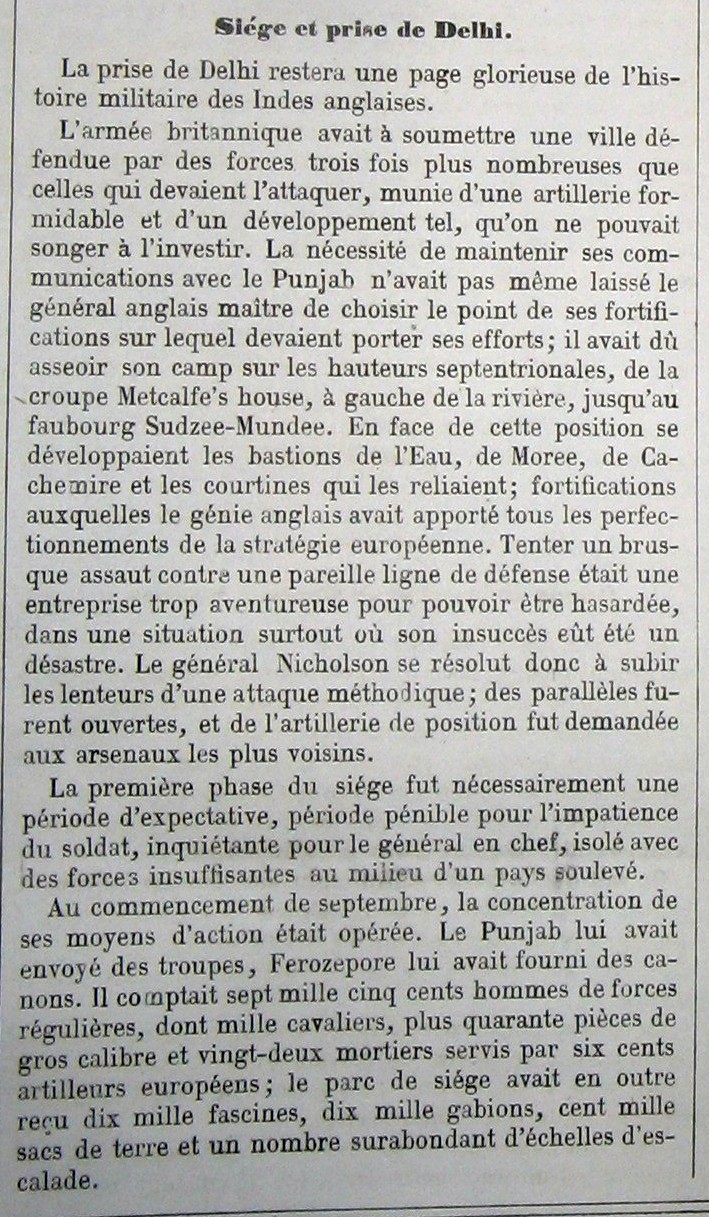 Siége et prise de Delhi.

La prise de Delhi restera une page glorieuse de l'histoire militaire des Indes anglaises.

L'armée britannique avait à soumettre une ville défendue par des forces trois fois plus nombreuses que celles qui devaient l'attaquer, munie d'une artillerie formidable et d'un développement tel, qu'on ne pouvait songer à l'investir. La nécessité de maintenir ses communications avec le Punjab n'avait pas même laissé le général anglais maître de choisir le point de ses fortifications sur lequel devaient porter ses efforts; il avait dû asseoir son camp sur les hauteurs septentrionales, de la croupe Metcalfe's house, à gauche de la rivière, jusqu'au faubourg Sudzee-Mundee. En face de cette position se développaient les bastions de l'Eau, de Moree, de Cachemire et les courtines qui les reliaient; fortifications auxquelles le génie anglais avait apporté tous les perfectionnements de la stratégie européenne. Tenter un brusque assaut contre une pareille ligne de défense était une entreprise trop aventureuse pour pouvoir être hasardée, dans une situation surtout où son insuccès eût été un désastre. Le général Nicholson se résolut donc à subir les lenteurs d'une attaque méthodique; des parallèles furent ouvertes, et de l'artillerie de position fut demandée aux arsenaux les plus voisins.

La première phase du siége fut nécessairement une période d'expectative, période pénible pour l'impatience du soldat, inquiétante pour le général en chef, isolé avec des forces insuffisantes au milieu d'un pays soulevé.

Au commencement de septembre, la concentration de ses moyens d'action était opérée. Le Punjab lui avait envoyé des troupes, Ferozepore lui avait fourni des canons. Il comptait sept mille cinq cents hommes de forces régulières, dont mille cavaliers, plus quarante pièces de gros calibre et vingt-deux mortiers servis par six cents artilleurs européens; le parc de siége avait en outre reçu dix mille fascines, dix mille gabions, cent mille sacs de terre et un nombre surabondant d'échelles d'escalade.